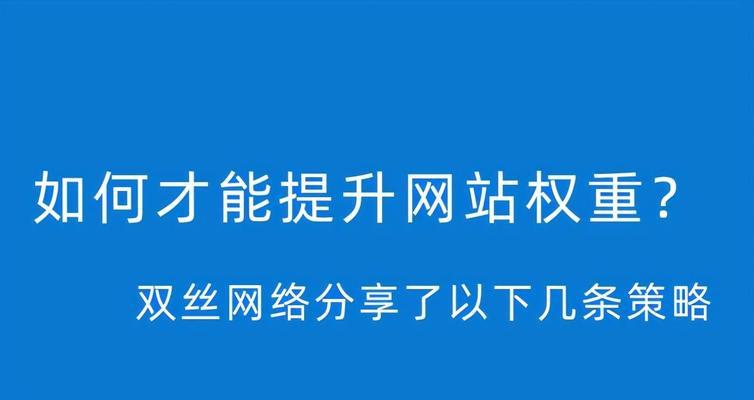 如何才能提升网站权重？

双丝网络分享了以下几条策略